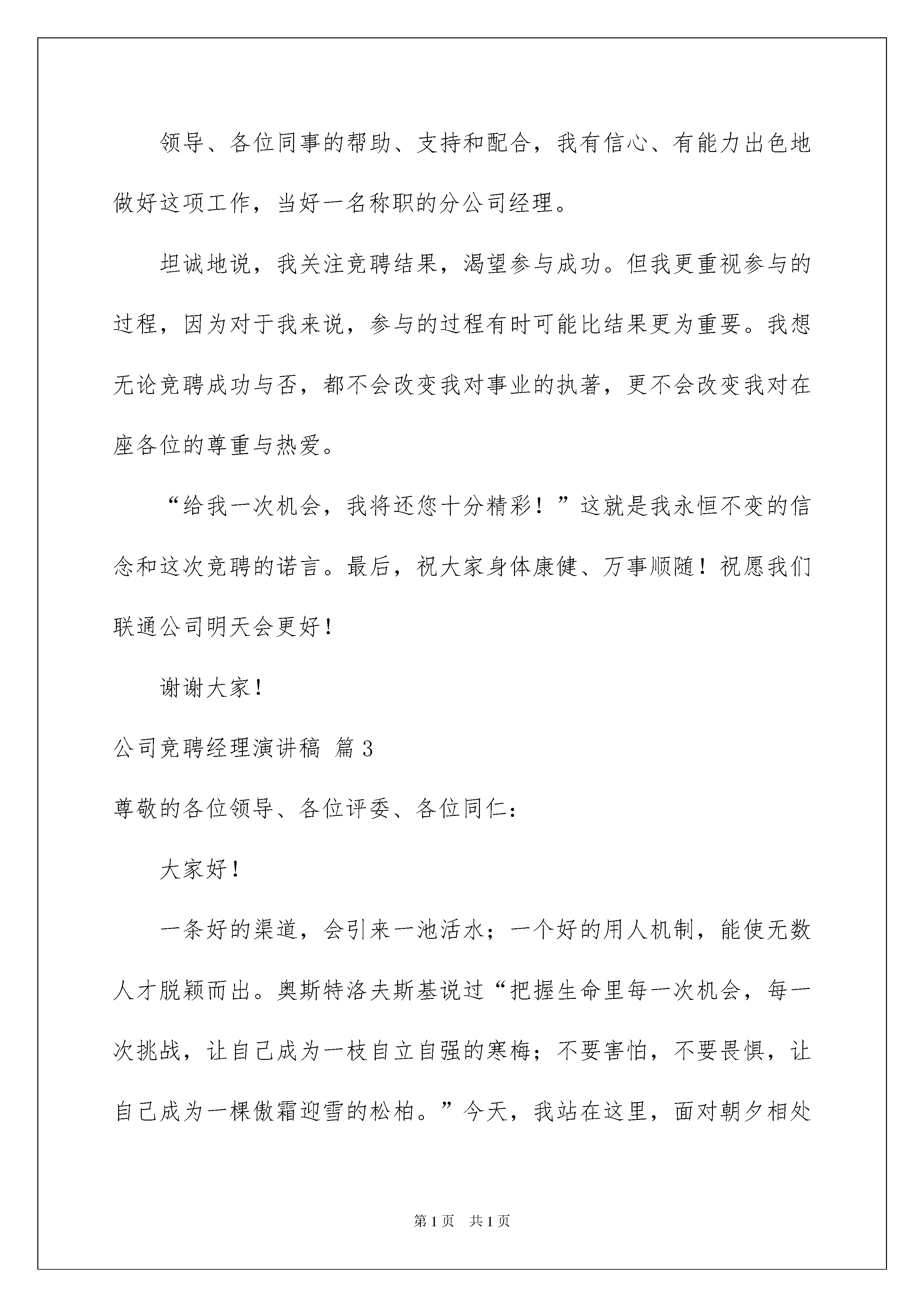 领导、各位同事的帮助、支持和配合，我有信心、有能力出色地做好这项工作，当好一名称职的分公司经理。

坦诚地说，我关注竞聘结果，渴望参与成功。但我更重视参与的过程，因为对于我来说，参与的过程有时可能比结果更为重要。我想无论竞聘成功与否，都不会改变我对事业的执著，更不会改变我对在座各位的尊重与热爱。

“给我一次机会，我将还您十分精彩！”这就是我永恒不变的信念和这次竞聘的诺言。最后，祝大家身体康健、万事顺随！祝愿我们联通公司明天会更好！

谢谢大家！

公司竞聘经理演讲稿 篇3

尊敬的各位领导、各位评委、各位同仁：

大家好！

一条好的渠道，会引来一池活水；一个好的用人机制，能使无数人才脱颖而出。奥斯特洛夫斯基说过“把握生命里每一次机会，每一次挑战，让自己成为一枝自立自强的寒梅；不要害怕，不要畏惧，让自己成为一棵傲霜迎雪的松柏。”今天，我站在这里，面对朝夕相处

第1页 共1页